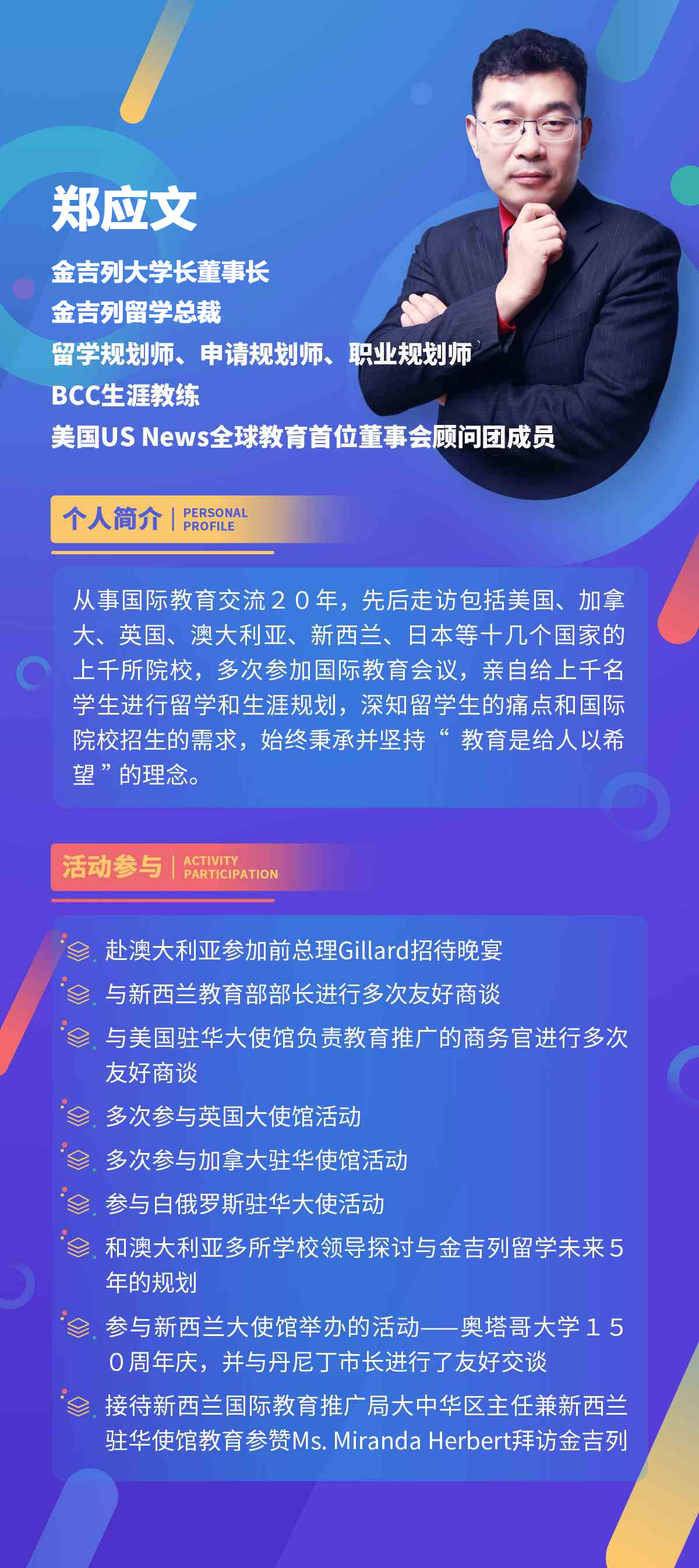 郑应文

金吉列大学长董事长
金吉列留学总裁
留学规划师、申请规划师、职业规划师
BCC生涯教练
美国US News全球教育首位董事会顾问团成员

个人简介 | PERSONAL PROFILE

从事国际教育交流２０年，先后走访包括美国、加拿大、英国、澳大利亚、新西兰、日本等十几个国家的上千所院校，多次参加国际教育会议，亲自给上千名学生进行留学和生涯规划，深知留学生的痛点和国际院校招生的需求，始终秉承并坚持“ 教育是给人以希望 ”的理念。

活动参与 | ACTIVITY PARTICIPATION

赴澳大利亚参加前总理Gillard招待晚宴
与新西兰教育部部长进行多次友好商谈
与美国驻华大使馆负责教育推广的商务官进行多次友好商谈
多次参与英国大使馆活动
多次参与加拿大驻华使馆活动
参与白俄罗斯驻华大使活动
和澳大利亚多所学校领导探讨与金吉列留学未来５年的规划
参与新西兰大使馆举办的活动——奥塔哥大学１５０周年庆，并与丹尼丁市长进行了友好交谈
接待新西兰国际教育推广局大中华区主任兼新西兰驻华使馆教育参赞Ms. Miranda Herbert拜访金吉列